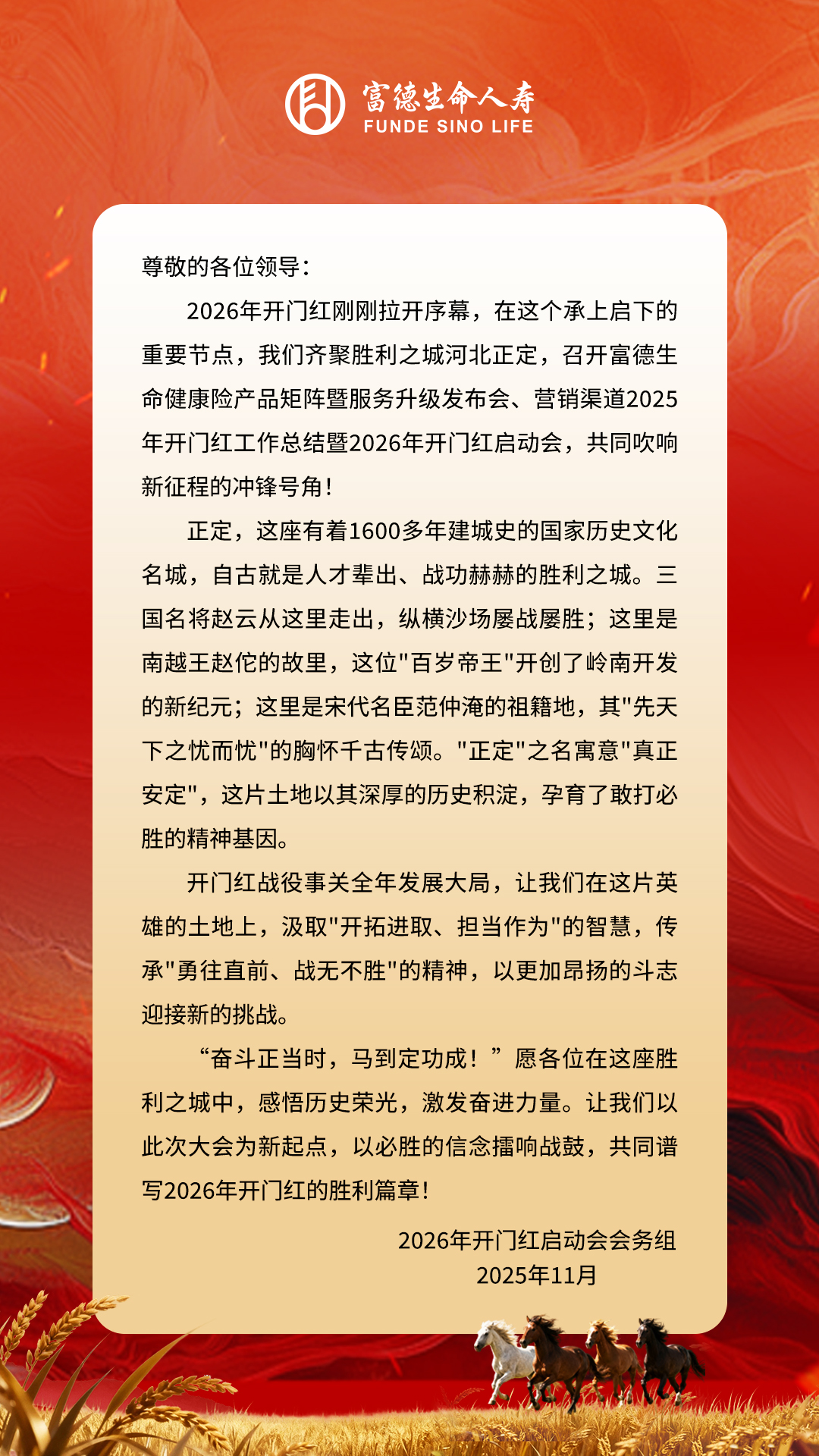 富德生命人寿
FUNDE SINO LIFE

尊敬的各位领导：

2026年开门红刚刚拉开序幕，在这个承上启下的重要节点，我们齐聚胜利之城河北正定，召开富德生命健康险产品矩阵暨服务升级发布会、营销渠道2025年开门红工作总结暨2026年开门红启动会，共同吹响新征程的冲锋号角！

正定，这座有着1600多年建城史的国家历史文化名城，自古就是人才辈出、战功赫赫的胜利之城。三国名将赵云从这里走出，纵横沙场屡战屡胜；这里是南越王赵佗的故里，这位"百岁帝王"开创了岭南开发的新纪元；这里是宋代名臣范仲淹的祖籍地，其"先天下之忧而忧"的胸怀千古传颂。"正定"之名寓意"真正安定"，这片土地以其深厚的历史积淀，孕育了敢打必胜的精神基因。

开门红战役事关全年发展大局，让我们在这片英雄的土地上，汲取"开拓进取、担当作为"的智慧，传承"勇往直前、战无不胜"的精神，以更加昂扬的斗志迎接新的挑战。

“奋斗正当时，马到定功成！”愿各位在这座胜利之城中，感悟历史荣光，激发奋进力量。让我们以此次大会为新起点，以必胜的信念擂响战鼓，共同谱写2026年开门红的胜利篇章！

2026年开门红启动会会务组
2025年11月